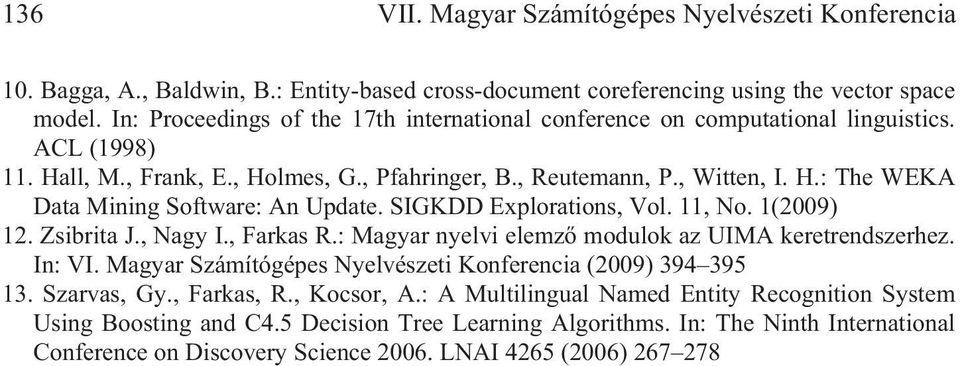 136 VII. Magyar Számítógépes Nyelvészeti Konferencia

10. Bagga, A., Baldwin, B.: Entity-based cross-document coreferencing using the vector space model. In: Proceedings of the 17th international conference on computational linguistics. ACL (1998)

11. Hall, M., Frank, E., Holmes, G., Pfahringer, B., Reutemann, P., Witten, I. H.: The WEKA Data Mining Software: An Update. SIGKDD Explorations, Vol. 11, No. 1(2009)

12. Zsibrita J., Nagy I., Farkas R.: Magyar nyelvi elemző modulok az UIMA keretrendszerhez. In: VI. Magyar Számítógépes Nyelvészeti Konferencia (2009) 394–395

13. Szarvas, Gy., Farkas, R., Kocsor, A.: A Multilingual Named Entity Recognition System Using Boosting and C4.5 Decision Tree Learning Algorithms. In: The Ninth International Conference on Discovery Science 2006. LNAI 4265 (2006) 267–278